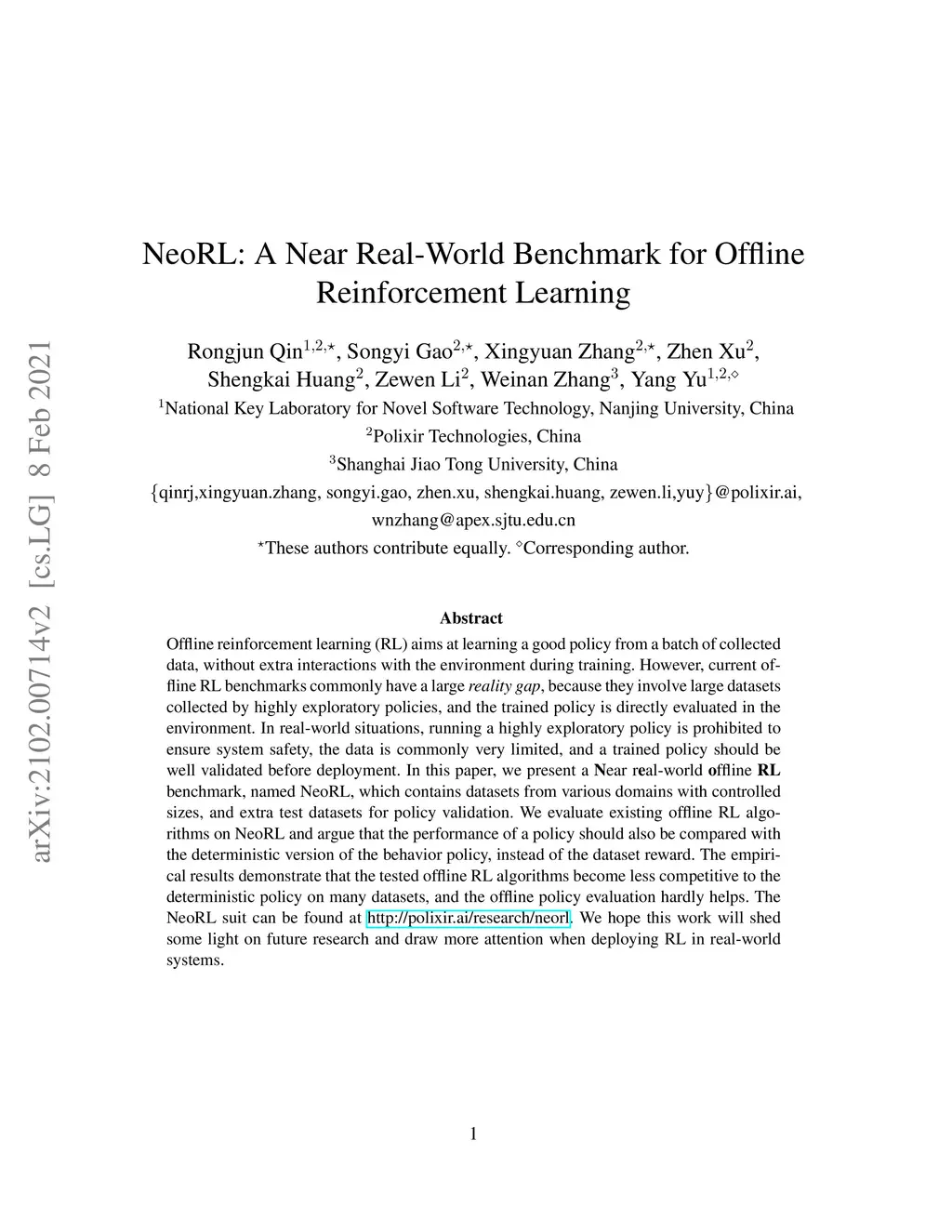 arXiv:2102.00714v2 [cs.LG] 8 Feb 2021

NeoRL: A Near Real-World Benchmark for Offline Reinforcement Learning

Rongjun Qin$^{1,2,\star}$, Songyi Gao$^{2,\star}$, Xingyuan Zhang$^{2,\star}$, Zhen Xu$^{2}$, Shengkai Huang$^{2}$, Zewen Li$^{2}$, Weinan Zhang$^{3}$, Yang Yu$^{1,2,\diamond}$

$^{1}$National Key Laboratory for Novel Software Technology, Nanjing University, China

$^{2}$Polixir Technologies, China

$^{3}$Shanghai Jiao Tong University, China

{qinrj,xingyuan.zhang, songyi.gao, zhen.xu, shengkai.huang, zewen.li,yuy}@polixir.ai, wnzhang@apex.sjtu.edu.cn

$^{\star}$These authors contribute equally. $^{\diamond}$Corresponding author.

Abstract

Offline reinforcement learning (RL) aims at learning a good policy from a batch of collected data, without extra interactions with the environment during training. However, current offline RL benchmarks commonly have a large reality gap, because they involve large datasets collected by highly exploratory policies, and the trained policy is directly evaluated in the environment. In real-world situations, running a highly exploratory policy is prohibited to ensure system safety, the data is commonly very limited, and a trained policy should be well validated before deployment. In this paper, we present a Near real-world offline RL benchmark, named NeoRL, which contains datasets from various domains with controlled sizes, and extra test datasets for policy validation. We evaluate existing offline RL algorithms on NeoRL and argue that the performance of a policy should also be compared with the deterministic version of the behavior policy, instead of the dataset reward. The empirical results demonstrate that the tested offline RL algorithms become less competitive to the deterministic policy on many datasets, and the offline policy evaluation hardly helps. The NeoRL suit can be found at http://polixir.ai/research/neorl. We hope this work will shed some light on future research and draw more attention when deploying RL in real-world systems.

1